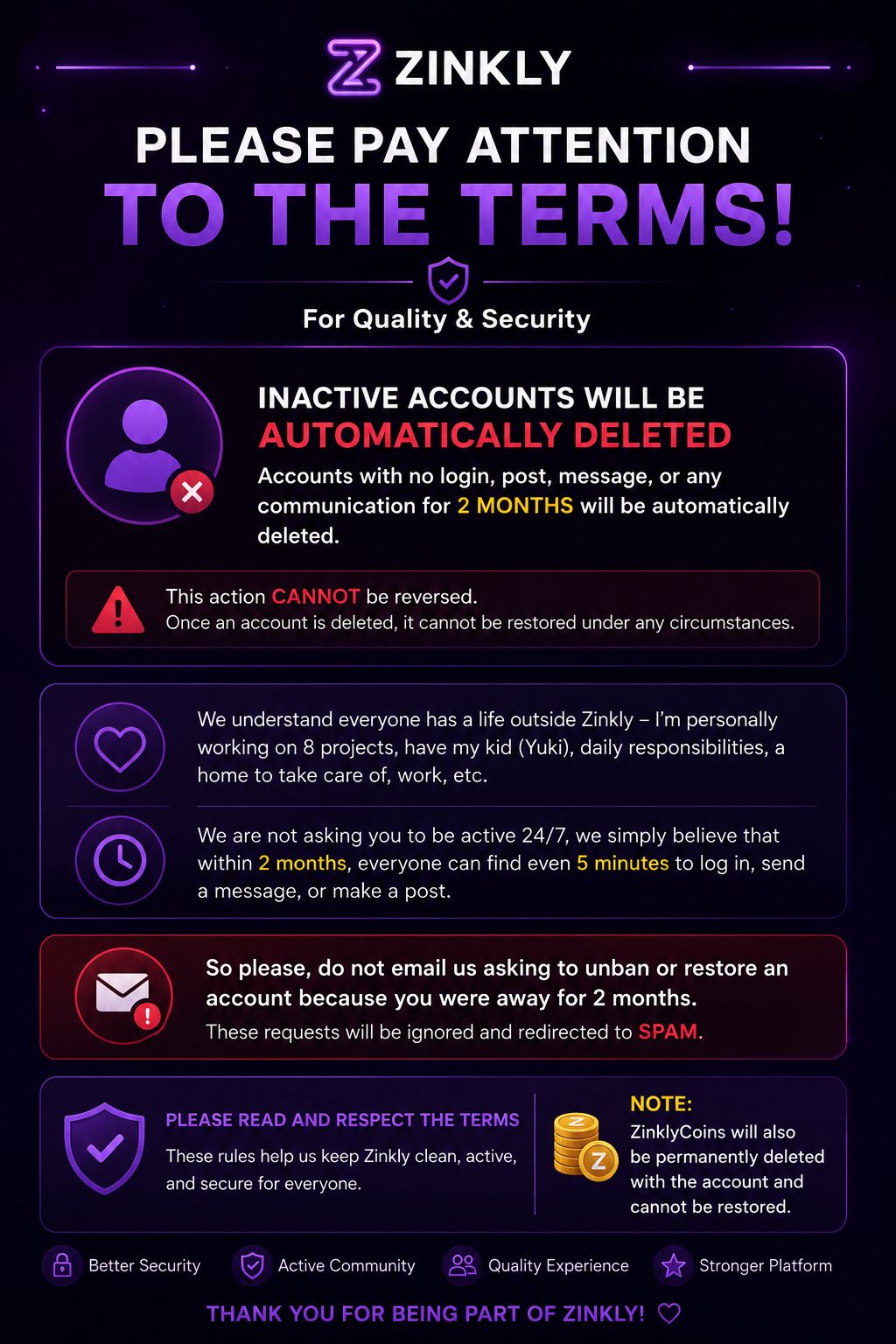 ZINKLY

PLEASE PAY ATTENTION
TO THE TERMS!

For Quality & Security

INACTIVE ACCOUNTS WILL BE
AUTOMATICALLY DELETED

Accounts with no login, post, message, or any communication for 2 MONTHS will be automatically deleted.

This action CANNOT be reversed.
Once an account is deleted, it cannot be restored under any circumstances.

We understand everyone has a life outside Zinkly – I'm personally working on 8 projects, have my kid (Yuki), daily responsibilities, a home to take care of, work, etc.

We are not asking you to be active 24/7, we simply believe that within 2 months, everyone can find even 5 minutes to log in, send a message, or make a post.

So please, do not email us asking to unban or restore an account because you were away for 2 months.
These requests will be ignored and redirected to SPAM.

PLEASE READ AND RESPECT THE TERMS
These rules help us keep Zinkly clean, active, and secure for everyone.

NOTE:
ZinklyCoins will also be permanently deleted with the account and cannot be restored.

Better Security
Active Community
Quality Experience
Stronger Platform

THANK YOU FOR BEING PART OF ZINKLY!